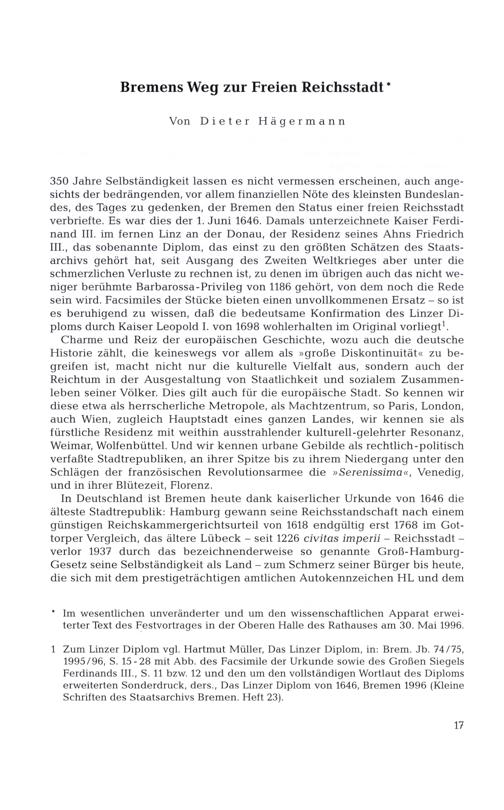 Bremens Weg zur Freien Reichsstadt *

Von Dieter Hägermann

350 Jahre Selbständigkeit lassen es nicht vermessen erscheinen, auch angesichts der bedrängenden, vor allem finanziellen Nöte des kleinsten Bundeslandes, des Tages zu gedenken, der Bremen den Status einer freien Reichsstadt verbriefte. Es war dies der 1. Juni 1646. Damals unterzeichnete Kaiser Ferdinand III. im fernen Linz an der Donau, der Residenz seines Ahns Friedrich III., das sobenannte Diplom, das einst zu den größten Schätzen des Staatsarchivs gehört hat, seit Ausgang des Zweiten Weltkrieges aber unter die schmerzlichen Verluste zu rechnen ist, zu denen im übrigen auch das nicht weniger berühmte Barbarossa-Privileg von 1186 gehört, von dem noch die Rede sein wird. Facsimiles der Stücke bieten einen unvollkommenen Ersatz – so ist es beruhigend zu wissen, daß die bedeutsame Konfirmation des Linzer Diploms durch Kaiser Leopold I. von 1698 wohlerhalten im Original vorliegt$^1$.

Charme und Reiz der europäischen Geschichte, wozu auch die deutsche Historie zählt, die keineswegs vor allem als »große Diskontinuität« zu begreifen ist, macht nicht nur die kulturelle Vielfalt aus, sondern auch der Reichtum in der Ausgestaltung von Staatlichkeit und sozialem Zusammenleben seiner Völker. Dies gilt auch für die europäische Stadt. So kennen wir diese etwa als herrscherliche Metropole, als Machtzentrum, so Paris, London, auch Wien, zugleich Hauptstadt eines ganzen Landes, wir kennen sie als fürstliche Residenz mit weithin ausstrahlender kulturell-gelehrter Resonanz, Weimar, Wolfenbüttel. Und wir kennen urbane Gebilde als rechtlich-politisch verfaßte Stadtrepubliken, an ihrer Spitze bis zu ihrem Niedergang unter den Schlägen der französischen Revolutionsarmee die »Serenissima«, Venedig, und in ihrer Blütezeit, Florenz.

In Deutschland ist Bremen heute dank kaiserlicher Urkunde von 1646 die älteste Stadtrepublik: Hamburg gewann seine Reichsstandschaft nach einem günstigen Reichskammergerichtsurteil von 1618 endgültig erst 1768 im Gottorper Vergleich, das ältere Lübeck – seit 1226 civitas imperii – Reichsstadt – verlor 1937 durch das bezeichnenderweise so genannte Groß-Hamburg-Gesetz seine Selbständigkeit als Land – zum Schmerz seiner Bürger bis heute, die sich mit dem prestigeträchtigen amtlichen Autokennzeichen HL und dem

* Im wesentlichen unveränderter und um den wissenschaftlichen Apparat erweiterter Text des Festvortrages in der Oberen Halle des Rathauses am 30. Mai 1996.

1 Zum Linzer Diplom vgl. Hartmut Müller, Das Linzer Diplom, in: Brem. Jb. 74/75, 1995/96, S. 15-28 mit Abb. des Facsimile der Urkunde sowie des Großen Siegels Ferdinands III., S. 11 bzw. 12 und den um den vollständigen Wortlaut des Diploms erweiterten Sonderdruck, ders., Das Linzer Diplom von 1646, Bremen 1996 (Kleine Schriften des Staatsarchivs Bremen. Heft 23).

17